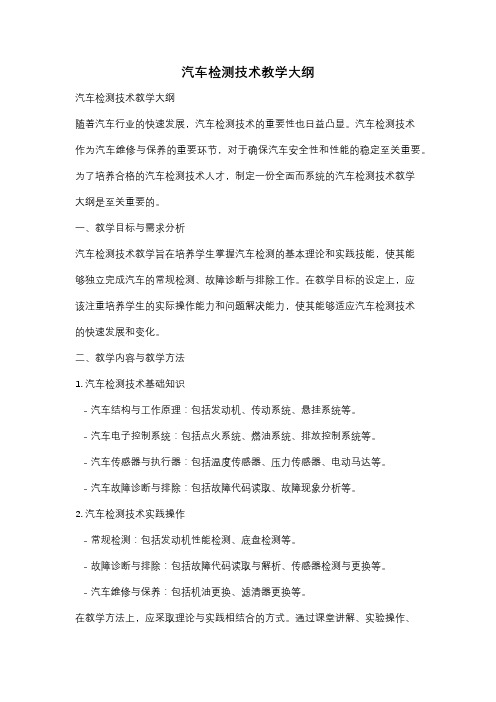 汽车检测技术教学大纲

汽车检测技术教学大纲

随着汽车行业的快速发展，汽车检测技术的重要性也日益凸显。汽车检测技术作为汽车维修与保养的重要环节，对于确保汽车安全性和性能的稳定至关重要。为了培养合格的汽车检测技术人才，制定一份全面而系统的汽车检测技术教学大纲是至关重要的。

一、教学目标与需求分析

汽车检测技术教学旨在培养学生掌握汽车检测的基本理论和实践技能，使其能够独立完成汽车的常规检测、故障诊断与排除工作。在教学目标的设定上，应该注重培养学生的实际操作能力和问题解决能力，使其能够适应汽车检测技术的快速发展和变化。

二、教学内容与教学方法

1. 汽车检测技术基础知识

- 汽车结构与工作原理：包括发动机、传动系统、悬挂系统等。

- 汽车电子控制系统：包括点火系统、燃油系统、排放控制系统等。

- 汽车传感器与执行器：包括温度传感器、压力传感器、电动马达等。

- 汽车故障诊断与排除：包括故障代码读取、故障现象分析等。

2. 汽车检测技术实践操作

- 常规检测：包括发动机性能检测、底盘检测等。

- 故障诊断与排除：包括故障代码读取与解析、传感器检测与更换等。

- 汽车维修与保养：包括机油更换、滤清器更换等。

在教学方法上，应采取理论与实践相结合的方式。通过课堂讲解、实验操作、